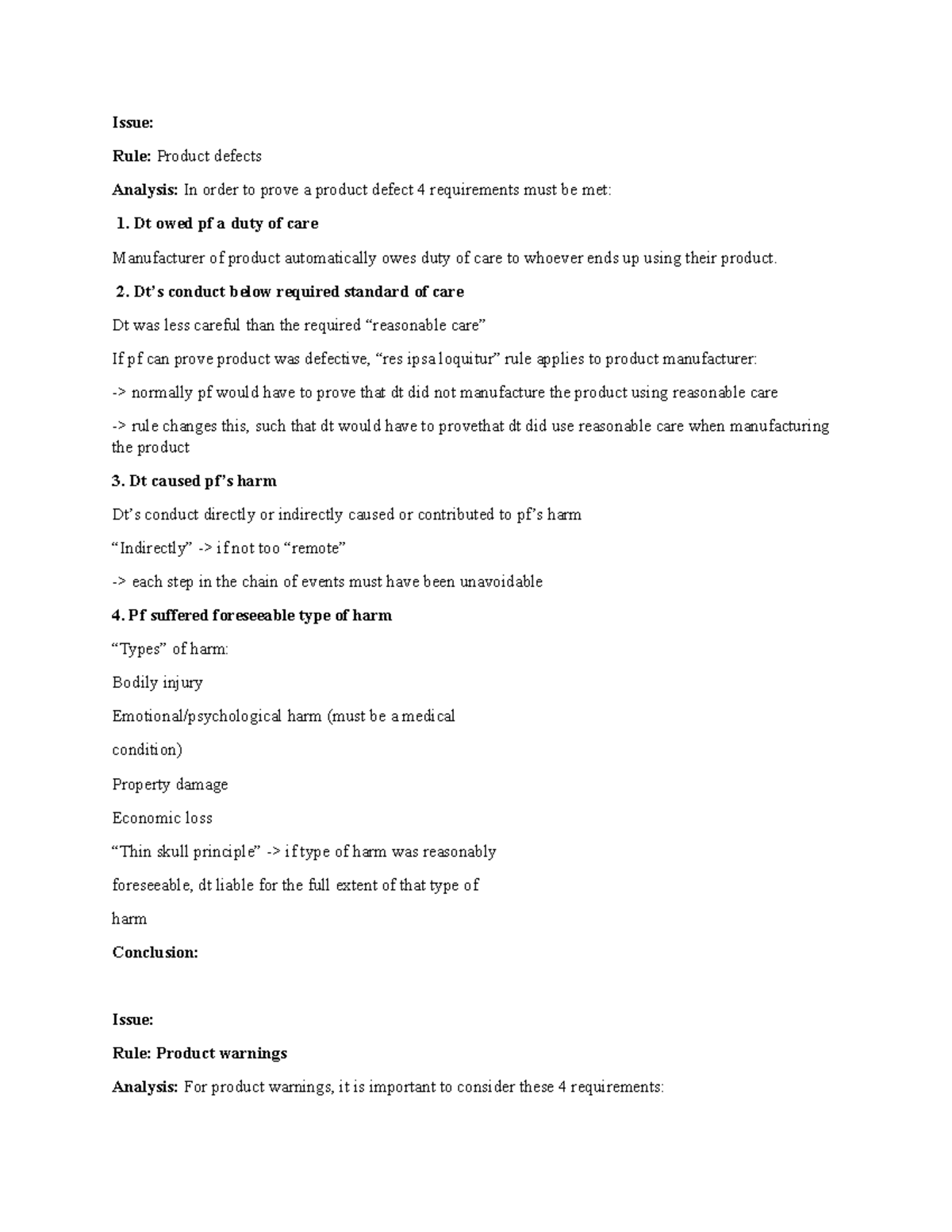 Issue:

Rule: Product defects

Analysis: In order to prove a product defect 4 requirements must be met:

1. Dt owed pf a duty of care

Manufacturer of product automatically owes duty of care to whoever ends up using their product.

2. Dt's conduct below required standard of care

Dt was less careful than the required "reasonable care"

If pf can prove product was defective, "res ipsa loquitur" rule applies to product manufacturer:

-> normally pf would have to prove that dt did not manufacture the product using reasonable care

-> rule changes this, such that dt would have to provethat dt did use reasonable care when manufacturing the product

3. Dt caused pf's harm

Dt's conduct directly or indirectly caused or contributed to pf's harm

"Indirectly" -> if not too "remote"

-> each step in the chain of events must have been unavoidable

4. Pf suffered foreseeable type of harm

"Types" of harm:

Bodily injury

Emotional/psychological harm (must be a medical condition)

Property damage

Economic loss

"Thin skull principle" -> if type of harm was reasonably foreseeable, dt liable for the full extent of that type of harm

Conclusion:

Issue:

Rule: Product warnings

Analysis: For product warnings, it is important to consider these 4 requirements: